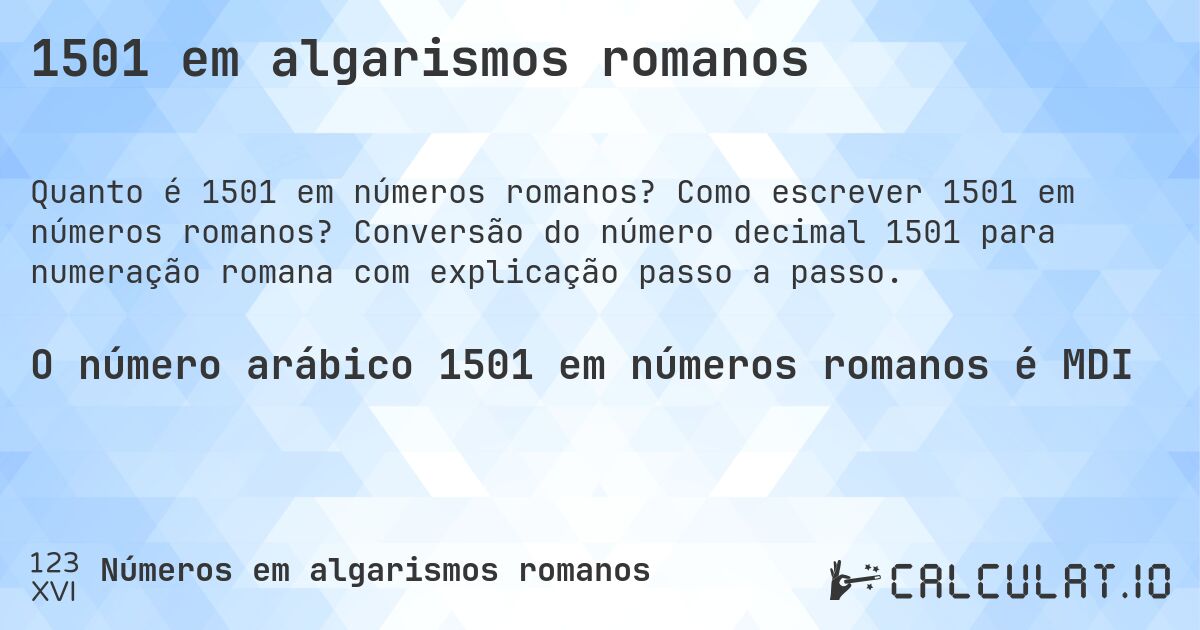 1501 em algarismos romanos

Quanto é 1501 em números romanos? Como escrever 1501 em números romanos? Conversão do número decimal 1501 para numeração romana com explicação passo a passo.

O número arábico 1501 em números romanos é MDI

123
XVI
Números em algarismos romanos

CALCULAT.IO